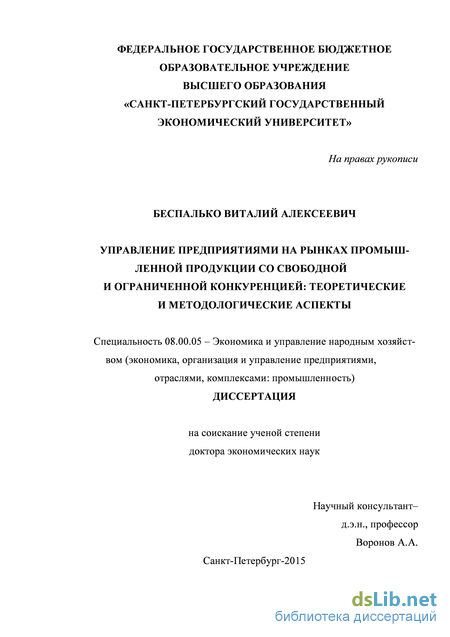 ФЕДЕРАЛЬНОЕ ГОСУДАРСТВЕННОЕ БЮДЖЕТНОЕ ОБРАЗОВАТЕЛЬНОЕ УЧРЕЖДЕНИЕ ВЫСШЕГО ОБРАЗОВАНИЯ «САНКТ-ПЕТЕРБУРГСКИЙ ГОСУДАРСТВЕННЫЙ ЭКОНОМИЧЕСКИЙ УНИВЕРСИТЕТ»

На правах рукописи

БЕСПАЛЬКО ВИТАЛИЙ АЛЕКСЕЕВИЧ

УПРАВЛЕНИЕ ПРЕДПРИЯТИЯМИ НА РЫНКАХ ПРОМЫШЛЕННОЙ ПРОДУКЦИИ СО СВОБОДНОЙ И ОГРАНИЧЕННОЙ КОНКУРЕНЦИЕЙ: ТЕОРЕТИЧЕСКИЕ И МЕТОДОЛОГИЧЕСКИЕ АСПЕКТЫ

Специальность 08.00.05 – Экономика и управление народным хозяйством (экономика, организация и управление предприятиями, отраслями, комплексами: промышленность)

ДИССЕРТАЦИЯ

на соискание ученой степени доктора экономических наук

Научный консультант– д.э.н., профессор Воронов А.А.

Санкт-Петербург-2015

dsLib.net
библиотека диссертаций